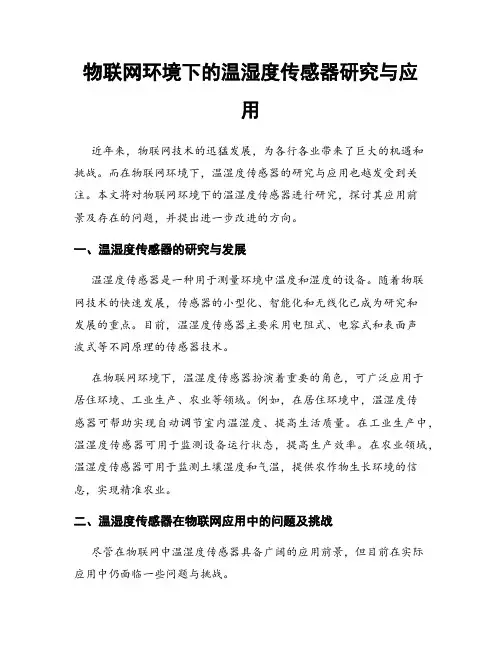 物联网环境下的温湿度传感器研究与应用

近年来，物联网技术的迅猛发展，为各行各业带来了巨大的机遇和挑战。而在物联网环境下，温湿度传感器的研究与应用也越发受到关注。本文将对物联网环境下的温湿度传感器进行研究，探讨其应用前景及存在的问题，并提出进一步改进的方向。

一、温湿度传感器的研究与发展

温湿度传感器是一种用于测量环境中温度和湿度的设备。随着物联网技术的快速发展，传感器的小型化、智能化和无线化已成为研究和发展的重点。目前，温湿度传感器主要采用电阻式、电容式和表面声波式等不同原理的传感器技术。

在物联网环境下，温湿度传感器扮演着重要的角色，可广泛应用于居住环境、工业生产、农业等领域。例如，在居住环境中，温湿度传感器可帮助实现自动调节室内温湿度、提高生活质量。在工业生产中，温湿度传感器可用于监测设备运行状态，提高生产效率。在农业领域，温湿度传感器可用于监测土壤湿度和气温，提供农作物生长环境的信息，实现精准农业。

二、温湿度传感器在物联网应用中的问题及挑战

尽管在物联网中温湿度传感器具备广阔的应用前景，但目前在实际应用中仍面临一些问题与挑战。